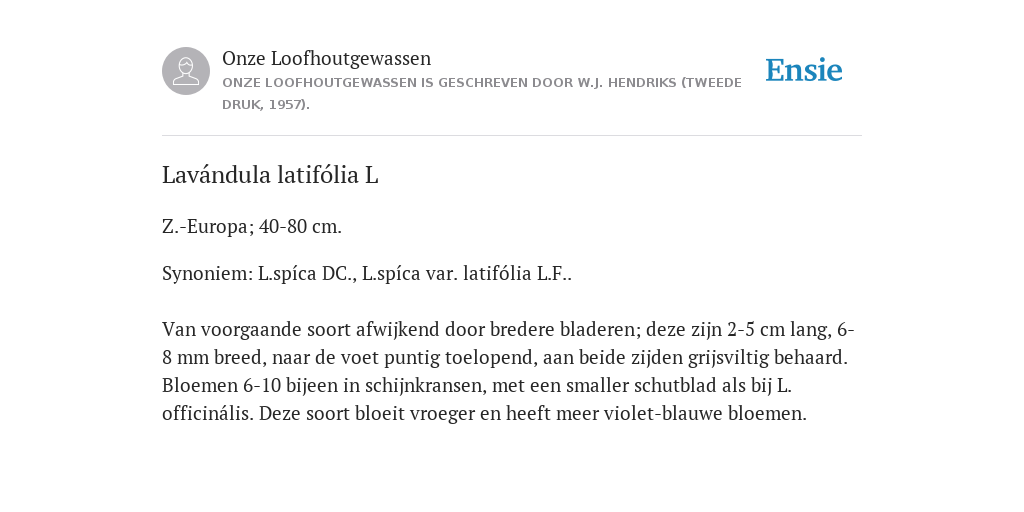 Onze Loofhoutgewassen
ONZE LOOFHOUTGEWASSEN IS GESCHREVEN DOOR W.J. HENDRIKS (TWEEDE DRUK, 1957).

Ensie

Lavándula latifólia L

Z.-Europa; 40-80 cm.

Synoniem: L.spíca DC., L.spíca var. latifólia L.F..

Van voorgaande soort afwijkend door bredere bladeren; deze zijn 2-5 cm lang, 6-8 mm breed, naar de voet puntig toelopend, aan beide zijden grijsviltig behaard. Bloemen 6-10 bijeen in schijnkransen, met een smaller schutblad als bij L. officinális. Deze soort bloeit vroeger en heeft meer violet-blauwe bloemen.